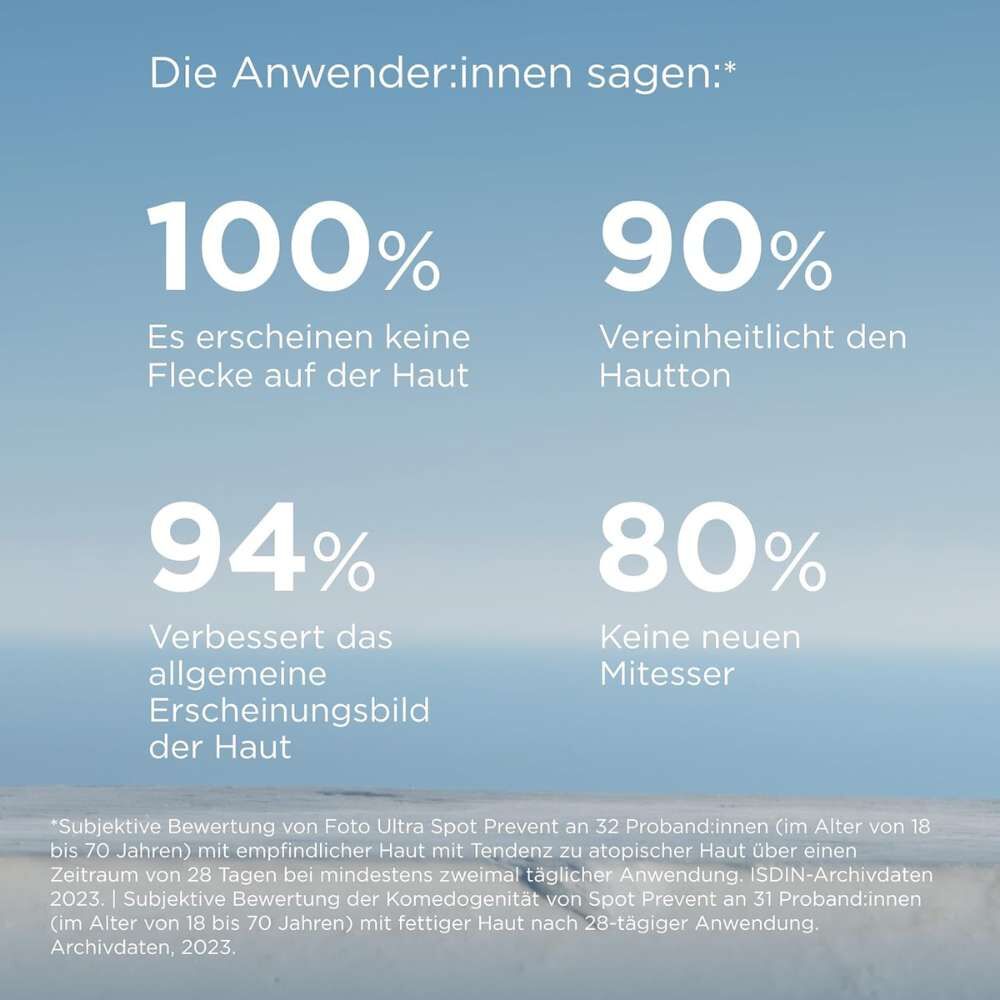 Die Anwender:innen sagen:*

100%

Es erscheinen keine Flecke auf der Haut

90%

Vereinheitlicht den Hautton

94%

Verbessert das allgemeine Erscheinungsbild der Haut

80%

Keine neuen Mitesser

*Subjektive Bewertung von Foto Ultra Spot Prevent an 32 Proband:innen (im Alter von 18 bis 70 Jahren) mit empfindlicher Haut mit Tendenz zu atopischer Haut über einen Zeitraum von 28 Tagen bei mindestens zweimal täglicher Anwendung. ISDIN-Archivdaten 2023. | Subjektive Bewertung der Komedogenität von Spot Prevent an 31 Proband:innen (im Alter von 18 bis 70 Jahren) mit fettiger Haut nach 28-tägiger Anwendung. Archivdaten, 2023.